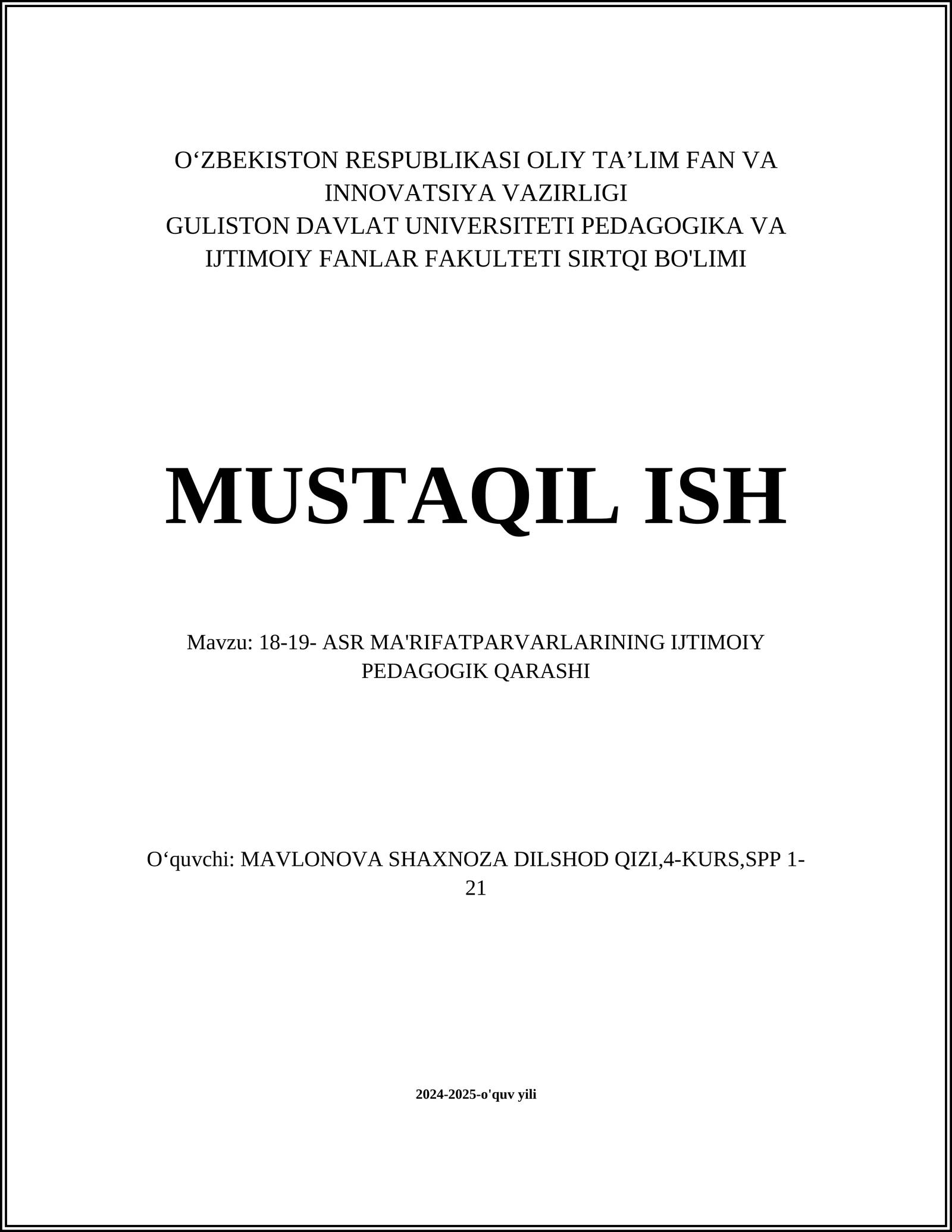 O‘ZBEKISTON RESPUBLIKASI OLIY TA’LIM FAN VA INNOVATSIYA VAZIRLIGI
GULISTON DAVLAT UNIVERSITETI PEDAGOGIKA VA IJTIMOIY FANLAR FAKULTETI SIRTQI BO'LIMI

MUSTAQIL ISH

Mavzu: 18-19- ASR MA'RIFATPARVARLARINING IJTIMOIY PEDAGOGIK QARASHI

O‘quvchi: MAVLONOVA SHAXNOZA DILSHOD QIZI,4-KURS,SPP 1-21

2024-2025-o'quv yili